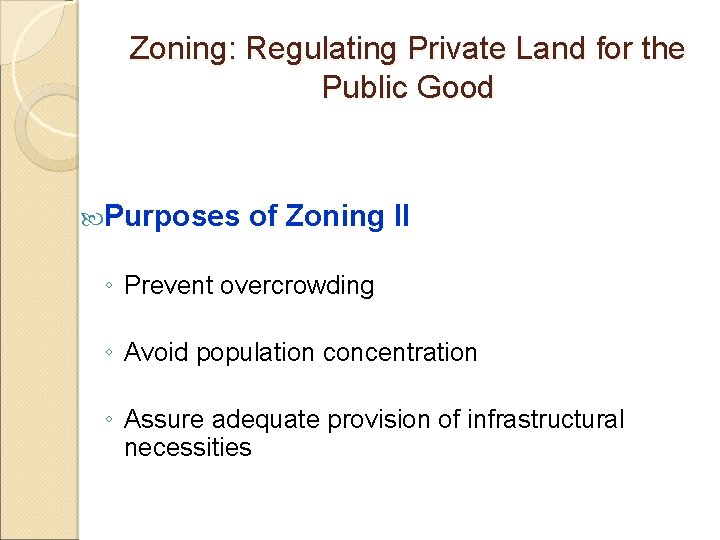 Zoning: Regulating Private Land for the Public Good

Purposes of Zoning II

◦ Prevent overcrowding

◦ Avoid population concentration

◦ Assure adequate provision of infrastructural necessities